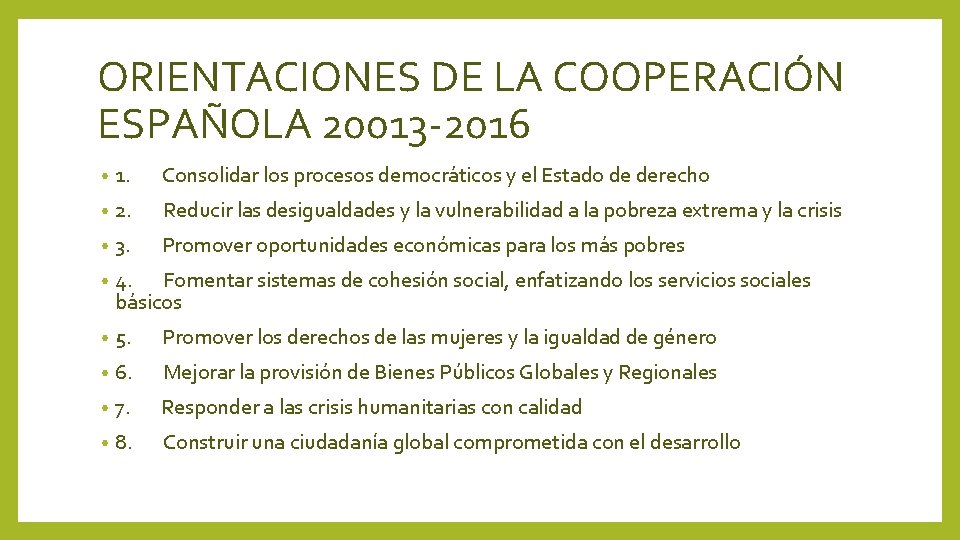 ORIENTACIONES DE LA COOPERACIÓN ESPAÑOLA 20013-2016

• 1. Consolidar los procesos democráticos y el Estado de derecho

• 2. Reducir las desigualdades y la vulnerabilidad a la pobreza extrema y la crisis

• 3. Promover oportunidades económicas para los más pobres

• 4. Fomentar sistemas de cohesión social, enfatizando los servicios sociales básicos

• 5. Promover los derechos de las mujeres y la igualdad de género

• 6. Mejorar la provisión de Bienes Públicos Globales y Regionales

• 7. Responder a las crisis humanitarias con calidad

• 8. Construir una ciudadanía global comprometida con el desarrollo